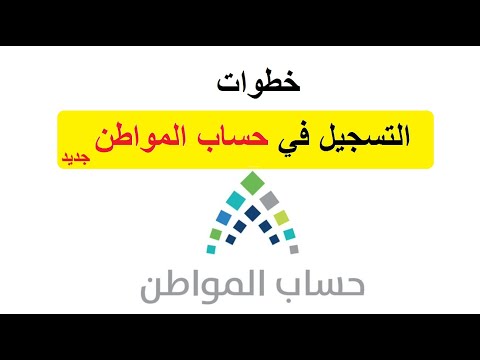 خطوات

التسجيل في حساب المواطن جديد

حساب المواطن